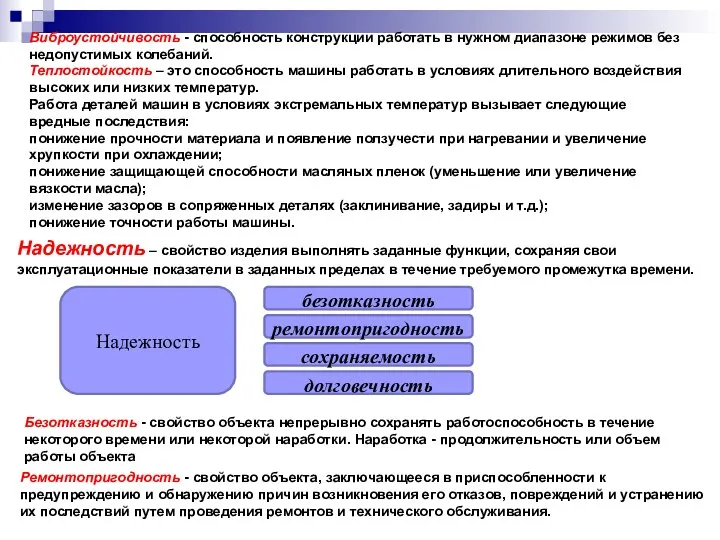 Виброустойчивость - способность конструкции работать в нужном диапазоне режимов без недопустимых колебаний.

Теплостойкость – это способность машины работать в условиях длительного воздействия высоких или низких температур.

Работа деталей машин в условиях экстремальных температур вызывает следующие вредные последствия:

понижение прочности материала и появление ползучести при нагревании и увеличение хрупкости при охлаждении;

понижение защищающей способности масляных пленок (уменьшение или увеличение вязкости масла);

изменение зазоров в сопряженных деталях (заклинивание, задиры и т.д.);

понижение точности работы машины.

Надежность – свойство изделия выполнять заданные функции, сохраняя свои эксплуатационные показатели в заданных пределах в течение требуемого промежутка времени.

Надежность

безотказность

ремонтопригодность

сохраняемость

долговечность

Безотказность - свойство объекта непрерывно сохранять работоспособность в течение некоторого времени или некоторой наработки. Наработка - продолжительность или объем работы объекта

Ремонтопригодность - свойство объекта, заключающееся в приспособленности к предупреждению и обнаружению причин возникновения его отказов, повреждений и устранению их последствий путем проведения ремонтов и технического обслуживания.